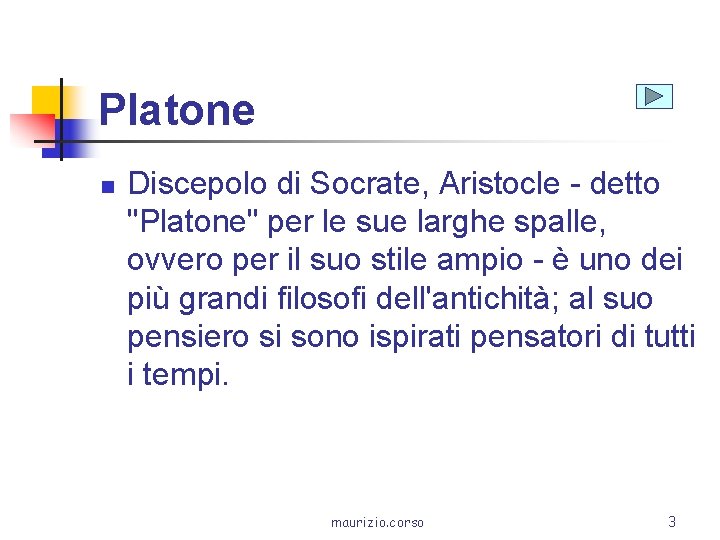 Platone

Discepolo di Socrate, Aristocle - detto "Platone" per le sue larghe spalle, ovvero per il suo stile ampio - è uno dei più grandi filosofi dell'antichità; al suo pensiero si sono ispirati pensatori di tutti i tempi.

maurizio.corso

3